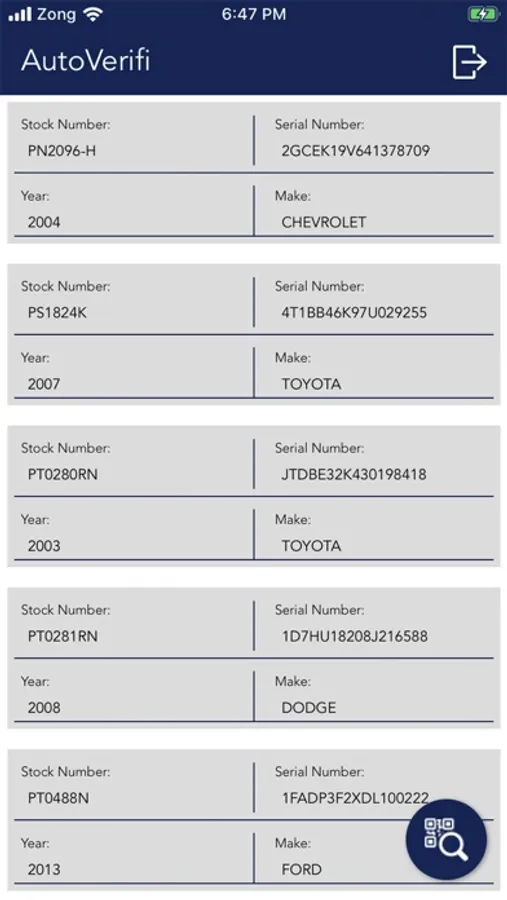 Zong 6:47 PM

AutoVerifi

Stock Number:
PN2096-H

Serial Number:
2GCEK19V641378709

Year:
2004

Make:
CHEVROLET

Stock Number:
PS1824K

Serial Number:
4T1BB46K97U029255

Year:
2007

Make:
TOYOTA

Stock Number:
PT0280RN

Serial Number:
JTDBE32K430198418

Year:
2003

Make:
TOYOTA

Stock Number:
PT0281RN

Serial Number:
1D7HU18208J216588

Year:
2008

Make:
DODGE

Stock Number:
PT0488N

Serial Number:
1FADP3F2XDL100222

Year:
2013

Make:
FORD